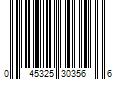 0 45325 30356 6